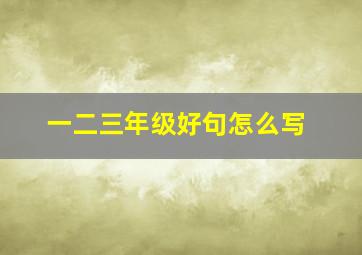 一二三年级好句怎么写